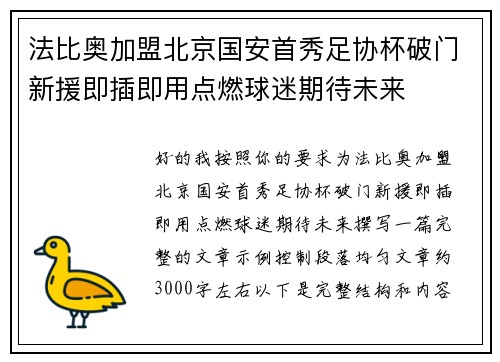 法比奥加盟北京国安首秀足协杯破门新援即插即用点燃球迷期待未来

好的我按照你的要求为法比奥加盟北京国安首秀足协杯破门新援即插即用点燃球迷期待未来撰写一篇完整的文章示例控制段落均匀文章约3000字左右以下是完整结构和内容